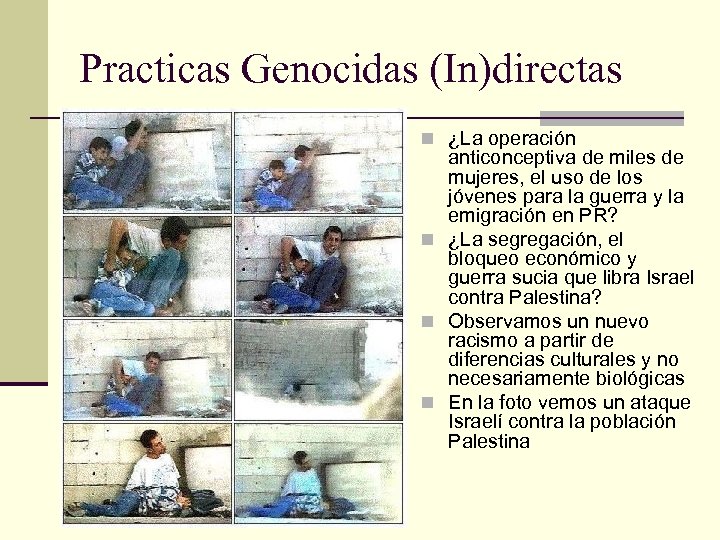 Practicas Genocidas (In)directas

¿La operación anticonceptiva de miles de mujeres, el uso de los jóvenes para la guerra y la emigración en PR?

¿La segregación, el bloqueo económico y guerra sucia que libra Israel contra Palestina?

Observamos un nuevo racismo a partir de diferencias culturales y no necesariamente biológicas

En la foto vemos un ataque Israelí contra la población Palestina